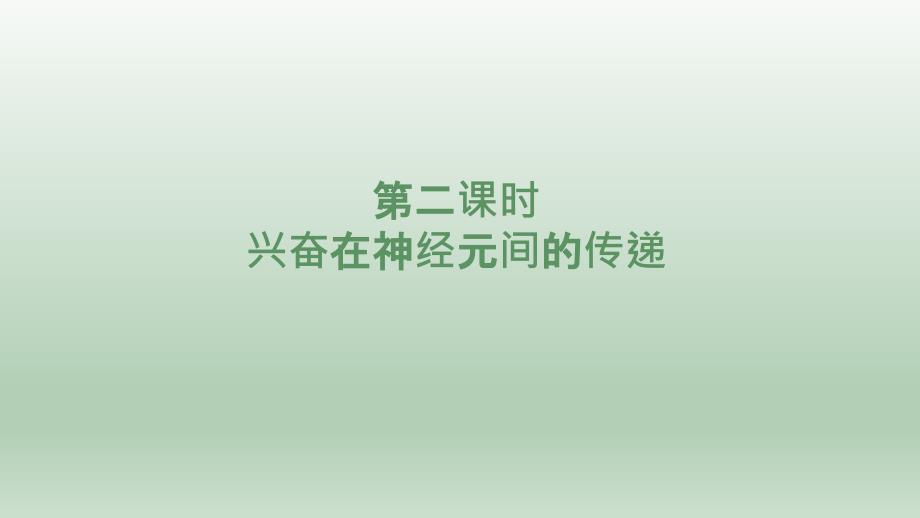 第二课时
兴奋在神经元间的传递